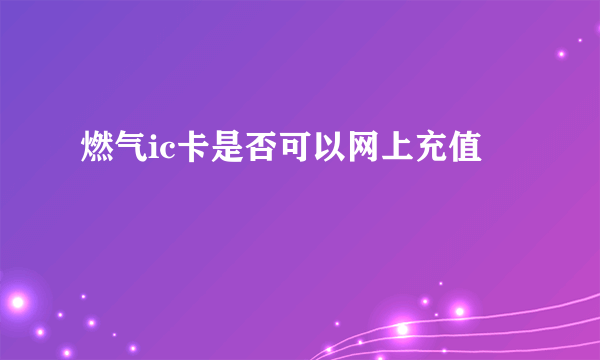 燃气ic卡是否可以网上充值